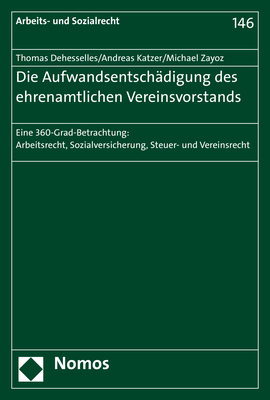 Arbeits- und Sozialrecht

146

Thomas Dehesselles/Andreas Katzer/Michael Zayoz

Die Aufwandsentschädigung des ehrenamtlichen Vereinsvorstands

Eine 360-Grad-Betrachtung:
Arbeitsrecht, Sozialversicherung, Steuer- und Vereinsrecht

Nomos